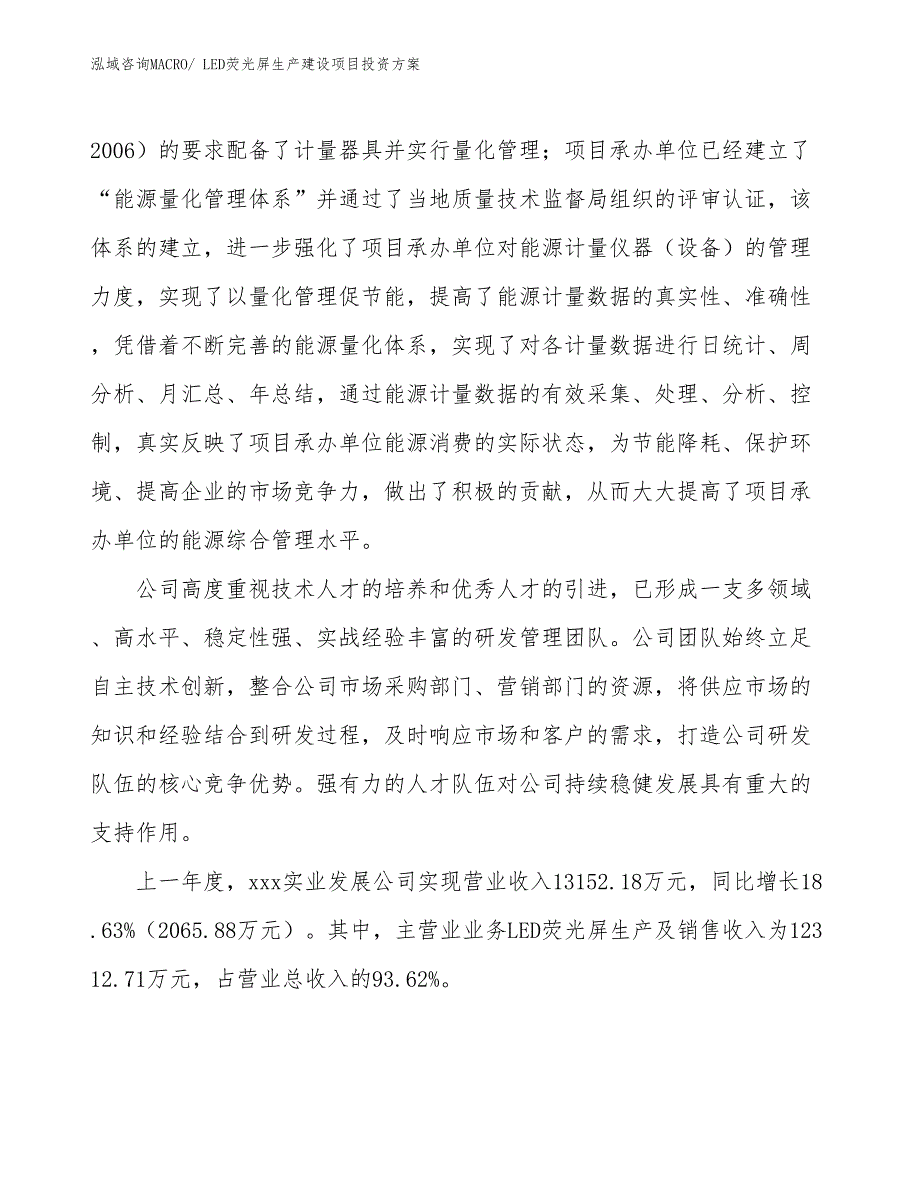 泓域咨询MACRO/ LED荧光屏生产建设项目投资方案

2006）的要求配备了计量器具并实行量化管理；项目承办单位已经建立了“能源量化管理体系”并通过了当地质量技术监督局组织的评审认证，该体系的建立，进一步强化了项目承办单位对能源计量仪器（设备）的管理力度，实现了以量化管理促节能，提高了能源计量数据的真实性、准确性，凭借着不断完善的能源量化体系，实现了对各计量数据进行日统计、周分析、月汇总、年总结，通过能源计量数据的有效采集、处理、分析、控制，真实反映了项目承办单位能源消费的实际状态，为节能降耗、保护环境、提高企业的市场竞争力，做出了积极的贡献，从而大大提高了项目承办单位的能源综合管理水平。

公司高度重视技术人才的培养和优秀人才的引进，已形成一支多领域、高水平、稳定性强、实战经验丰富的研发管理团队。公司团队始终立足自主技术创新，整合公司市场采购部门、营销部门的资源，将供应市场的知识和经验结合到研发过程，及时响应市场和客户的需求，打造公司研发队伍的核心竞争优势。强有力的人才队伍对公司持续稳健发展具有重大的支持作用。

上一年度，xxx实业发展公司实现营业收入13152.18万元，同比增长18.63%（2065.88万元）。其中，主营业业务LED荧光屏生产及销售收入为12312.71万元，占营业总收入的93.62%。